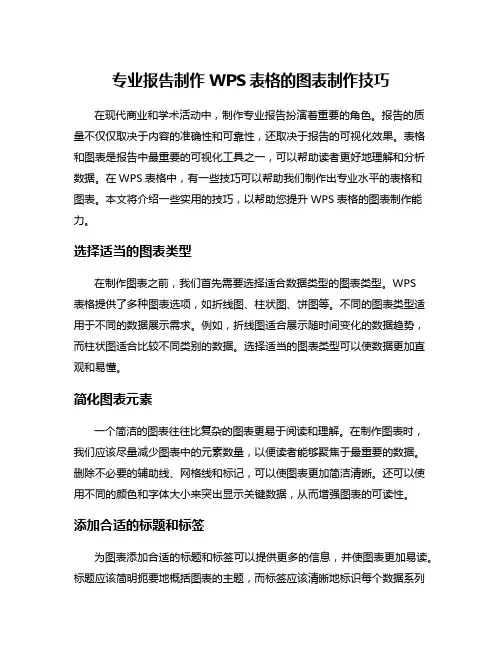 专业报告制作 WPS 表格的图表制作技巧

在现代商业和学术活动中，制作专业报告扮演着重要的角色。报告的质量不仅仅取决于内容的准确性和可靠性，还取决于报告的可视化效果。表格和图表是报告中最重要的可视化工具之一，可以帮助读者更好地理解和分析数据。在 WPS 表格中，有一些技巧可以帮助我们制作出专业水平的表格和图表。本文将介绍一些实用的技巧，以帮助您提升 WPS 表格的图表制作能力。

选择适当的图表类型

在制作图表之前，我们首先需要选择适合数据类型的图表类型。WPS 表格提供了多种图表选项，如折线图、柱状图、饼图等。不同的图表类型适用于不同的数据展示需求。例如，折线图适合展示随时间变化的数据趋势，而柱状图适合比较不同类别的数据。选择适当的图表类型可以使数据更加直观和易懂。

简化图表元素

一个简洁的图表往往比复杂的图表更易于阅读和理解。在制作图表时，我们应该尽量减少图表中的元素数量，以便读者能够聚焦于最重要的数据。删除不必要的辅助线、网格线和标记，可以使图表更加简洁清晰。还可以使用不同的颜色和字体大小来突出显示关键数据，从而增强图表的可读性。

添加合适的标题和标签

为图表添加合适的标题和标签可以提供更多的信息，并使图表更加易读。标题应该简明扼要地概括图表的主题，而标签应该清晰地标识每个数据系列